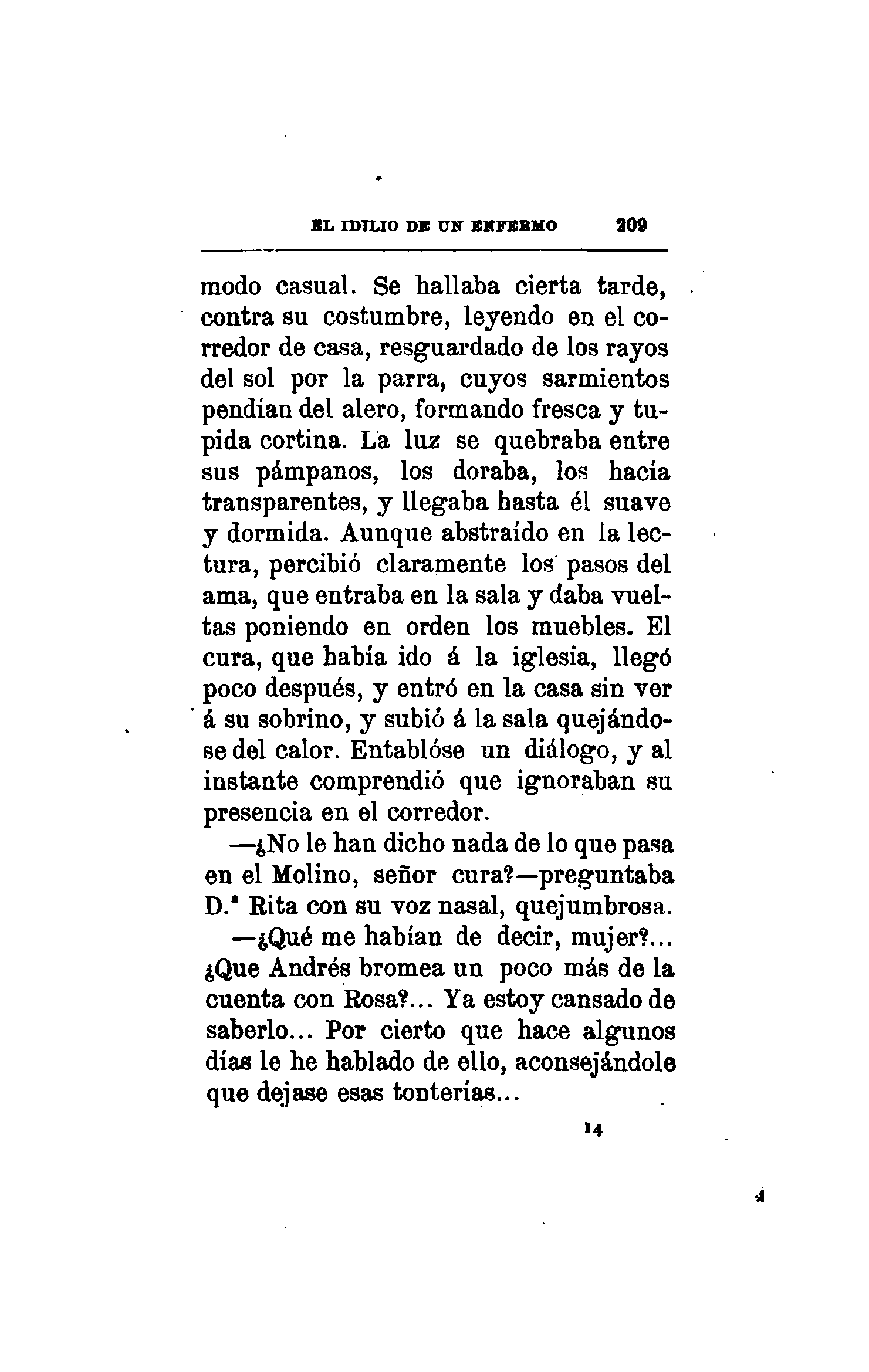 EL IDILIO DE UN ENFERMO 209

modo casual. Se hallaba cierta tarde, contra su costumbre, leyendo en el corredor de casa, resguardado de los rayos del sol por la parra, cuyos sarmientos pendían del alero, formando fresca y tupida cortina. La luz se quebraba entre sus pámpanos, los doraba, los hacía transparentes, y llegaba hasta él suave y dormida. Aunque abstraído en la lectura, percibió claramente los pasos del ama, que entraba en la sala y daba vueltas poniendo en orden los muebles. El cura, que había ido á la iglesia, llegó poco después, y entró en la casa sin ver á su sobrino, y subió á la sala quejándose del calor. Entablóse un diálogo, y al instante comprendió que ignoraban su presencia en el corredor.

—¿No le han dicho nada de lo que pasa en el Molino, señor cura?—preguntaba D.ª Rita con su voz nasal, quejumbrosa.

—¿Qué me habían de decir, mujer?... ¿Que Andrés bromea un poco más de la cuenta con Rosa?... Ya estoy cansado de saberlo... Por cierto que hace algunos días le he hablado de ello, aconsejándole que dejase esas tonterías...

14